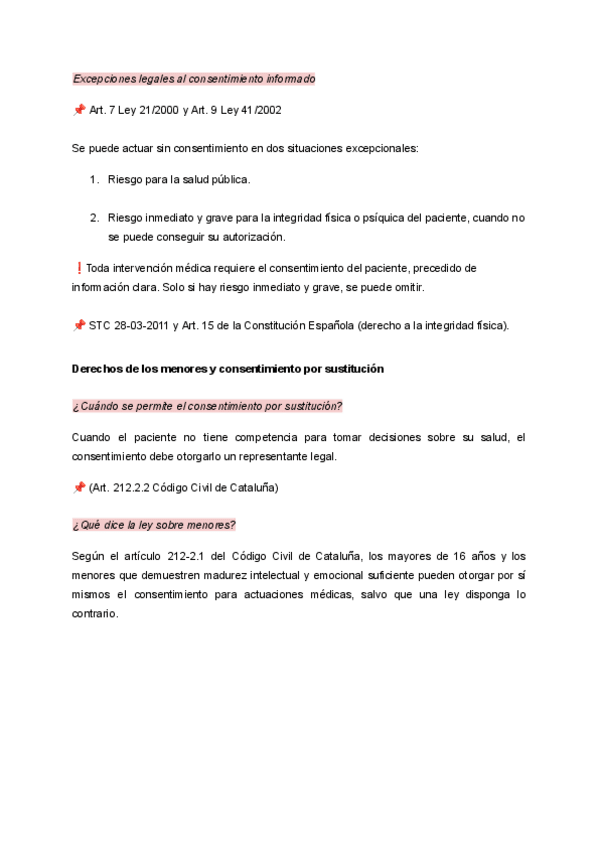 Excepciones legales al consentimiento informado

📌 Art. 7 Ley 21/2000 y Art. 9 Ley 41/2002

Se puede actuar sin consentimiento en dos situaciones excepcionales:

1. Riesgo para la salud pública.

2. Riesgo inmediato y grave para la integridad física o psíquica del paciente, cuando no se puede conseguir su autorización.

❗Toda intervención médica requiere el consentimiento del paciente, precedido de información clara. Solo si hay riesgo inmediato y grave, se puede omitir.

📌 STC 28-03-2011 y Art. 15 de la Constitución Española (derecho a la integridad física).

Derechos de los menores y consentimiento por sustitución

¿Cuándo se permite el consentimiento por sustitución?

Cuando el paciente no tiene competencia para tomar decisiones sobre su salud, el consentimiento debe otorgarlo un representante legal.

📌 (Art. 212.2.2 Código Civil de Cataluña)

¿Qué dice la ley sobre menores?

Según el artículo 212-2.1 del Código Civil de Cataluña, los mayores de 16 años y los menores que demuestren madurez intelectual y emocional suficiente pueden otorgar por sí mismos el consentimiento para actuaciones médicas, salvo que una ley disponga lo contrario.